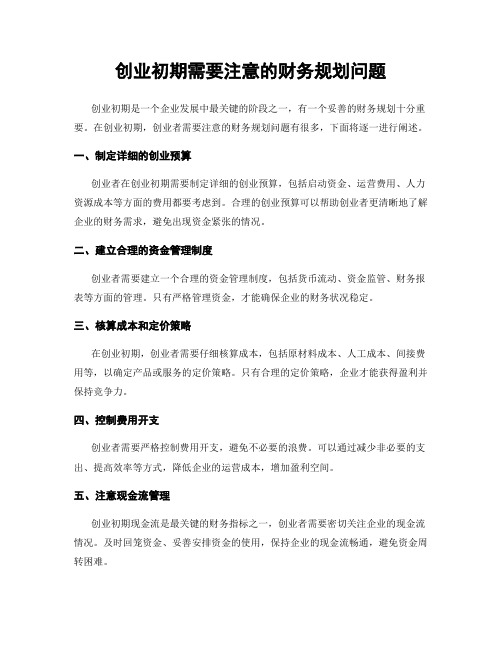 创业初期需要注意的财务规划问题

创业初期是一个企业发展中最关键的阶段之一，有一个妥善的财务规划十分重要。在创业初期，创业者需要注意的财务规划问题有很多，下面将逐一进行阐述。

一、制定详细的创业预算

创业者在创业初期需要制定详细的创业预算，包括启动资金、运营费用、人力资源成本等方面的费用都要考虑到。合理的创业预算可以帮助创业者更清晰地了解企业的财务需求，避免出现资金紧张的情况。

二、建立合理的资金管理制度

创业者需要建立一个合理的资金管理制度，包括货币流动、资金监管、财务报表等方面的管理。只有严格管理资金，才能确保企业的财务状况稳定。

三、核算成本和定价策略

在创业初期，创业者需要仔细核算成本，包括原材料成本、人工成本、间接费用等，以确定产品或服务的定价策略。只有合理的定价策略，企业才能获得盈利并保持竞争力。

四、控制费用开支

创业者需要严格控制费用开支，避免不必要的浪费。可以通过减少非必要的支出、提高效率等方式，降低企业的运营成本，增加盈利空间。

五、注意现金流管理

创业初期现金流是最关键的财务指标之一，创业者需要密切关注企业的现金流情况。及时回笼资金、妥善安排资金的使用，保持企业的现金流畅通，避免资金周转困难。